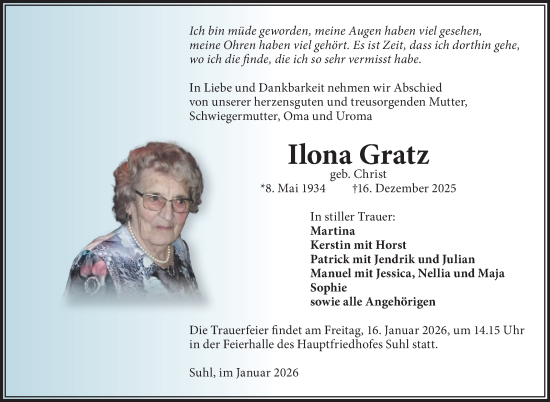 Ich bin müde geworden, meine Augen haben viel gesehen, meine Ohren haben viel gehört. Es ist Zeit, dass ich dorthin gehe, wo ich die finde, die ich so sehr vermisst habe.

In Liebe und Dankbarkeit nehmen wir Abschied von unserer herzensguten und treusorgenden Mutter, Schwiegermutter, Oma und Uroma

Ilona Gratz
geb. Christ
*8. Mai 1934 †16. Dezember 2025

In stiller Trauer:
Martina
Kerstin mit Horst
Patrick mit Jendrik und Julian
Manuel mit Jessica, Nellia und Maja
Sophie
sowie alle Angehörigen

Die Trauerfeier findet am Freitag, 16. Januar 2026, um 14.15 Uhr in der Feierhalle des Hauptfriedhofes Suhl statt.

Suhl, im Januar 2026